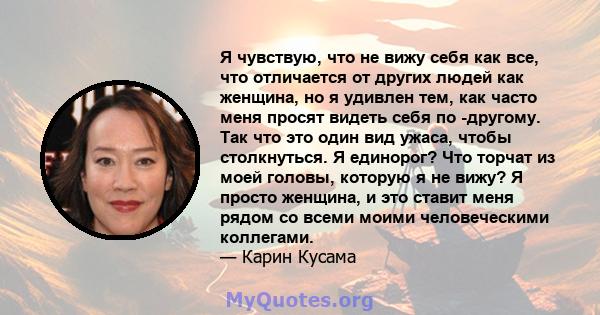 Я чувствую, что не вижу себя как все, что отличается от других людей как женщина, но я удивлен тем, как часто меня просят видеть себя по -другому. Так что это один вид ужаса, чтобы столкнуться. Я единорог? Что торчат из моей головы, которую я не вижу? Я просто женщина, и это ставит меня рядом со всеми моими человеческими коллегами.
— Карин Кусама

MyQuotes.org